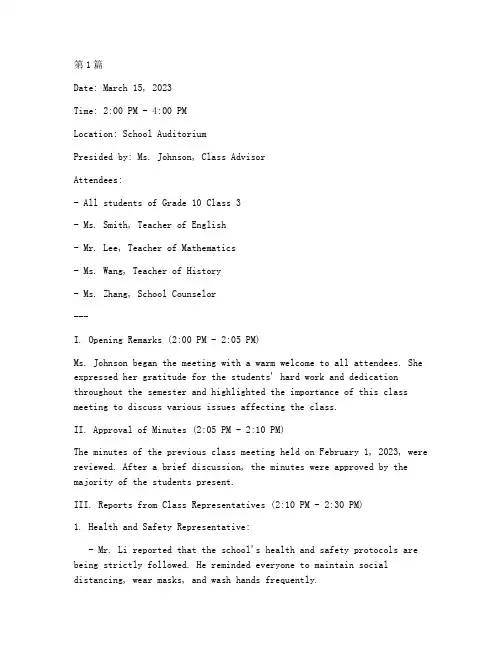 第1篇

Date: March 15, 2023

Time: 2:00 PM - 4:00 PM

Location: School Auditorium

Presided by: Ms. Johnson, Class Advisor

Attendees:

- All students of Grade 10 Class 3

- Ms. Smith, Teacher of English

- Mr. Lee, Teacher of Mathematics

- Ms. Wang, Teacher of History

- Ms. Zhang, School Counselor

---

I. Opening Remarks (2:00 PM - 2:05 PM)

Ms. Johnson began the meeting with a warm welcome to all attendees. She expressed her gratitude for the students' hard work and dedication throughout the semester and highlighted the importance of this class meeting to discuss various issues affecting the class.

II. Approval of Minutes (2:05 PM - 2:10 PM)

The minutes of the previous class meeting held on February 1, 2023, were reviewed. After a brief discussion, the minutes were approved by the majority of the students present.

III. Reports from Class Representatives (2:10 PM - 2:30 PM)

1. Health and Safety Representative:

- Mr. Li reported that the school's health and safety protocols are being strictly followed. He reminded everyone to maintain social distancing, wear masks, and wash hands frequently.